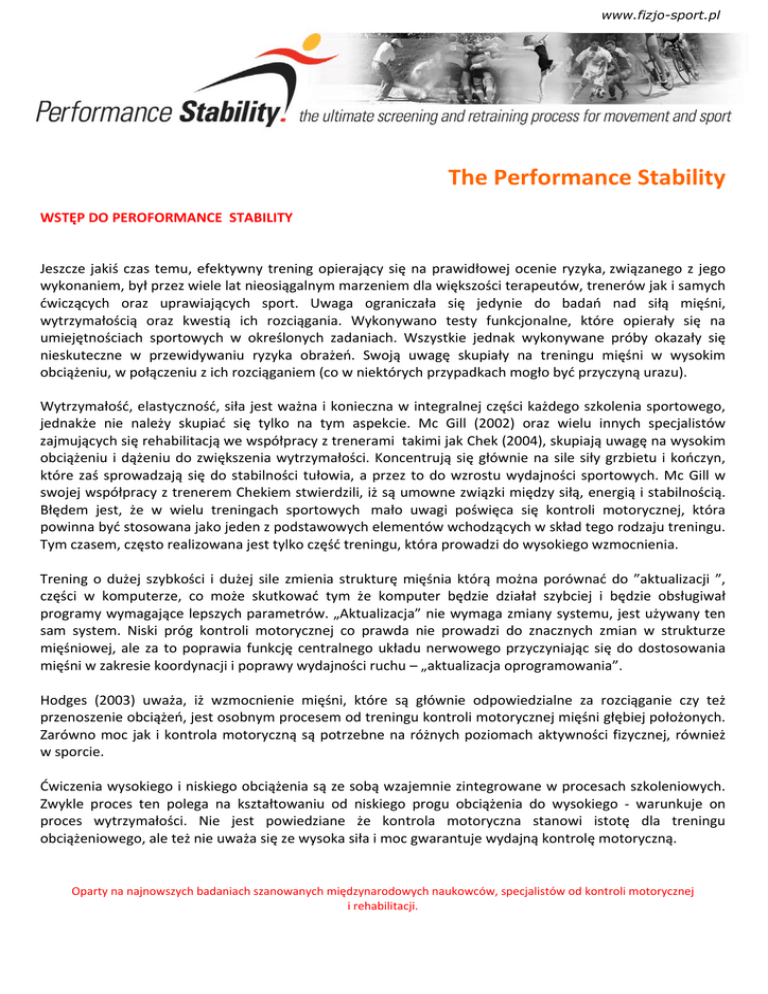 www.fizjo-sport.pl

Performance Stability. the ultimate screening and retraining process for movement and sport

The Performance Stability

WSTĘP DO PEROFORMANCE STABILITY

Jeszcze jakiś czas temu, efektywny trening opierający się na prawidłowej ocenie ryzyka, związanego z jego wykonaniem, był przez wiele lat nieosiągalnym marzeniem dla większości terapeutów, trenerów jak i samych ćwiczących oraz uprawiających sport. Uwaga ograniczała się jedynie do badań nad siłą mięśni, wytrzymałością oraz kwestią ich rozciągania. Wykonywano testy funkcjonalne, które opierały się na umiejętnościach sportowych w określonych zadaniach. Wszystkie jednak wykonywane próby okazały się nieskuteczne w przewidywaniu ryzyka obrażeń. Swoją uwagę skupiały na treningu mięśni w wysokim obciążeniu, w połączeniu z ich rozciąganiem (co w niektórych przypadkach mogło być przyczyną urazu).

Wytrzymałość, elastyczność, siła jest ważna i konieczna w integralnej części każdego szkolenia sportowego, jednakże nie należy skupiać się tylko na tym aspekcie. Mc Gill (2002) oraz wielu innych specjalistów zajmujących się rehabilitacją we współpracy z trenerami takimi jak Chek (2004), skupiają uwagę na wysokim obciążeniu i dążeniu do zwiększenia wytrzymałości. Koncentrują się głównie na sile siły grzbietu i kończyn, które zaś sprowadzają się do stabilności tułowia, a przez to do wzrostu wydajności sportowych. Mc Gill w swojej współpracy z trenerem Chekiem stwierdzili, iż są umowne związki między siłą, energią i stabilnością. Błędem jest, że w wielu treningach sportowych mało uwagi poświęca się kontroli motorycznej, która powinna być stosowana jako jeden z podstawowych elementów wchodzących w skład tego rodzaju treningu. Tym czasem, często realizowana jest tylko część treningu, która prowadzi do wysokiego wzmocnienia.

Trening o dużej szybkości i dużej sile zmienia strukturę mięśnia którą można porównać do "aktualizacji ", części w komputerze, co może skutkować tym że komputer będzie działał szybciej i będzie obsługiwał programy wymagające lepszych parametrów. „Aktualizacja" nie wymaga zmiany systemu, jest używany ten sam system. Niski próg kontroli motorycznej co prawda nie prowadzi do znacznych zmian w strukturze mięśniowej, ale za to poprawia funkcję centralnego układu nerwowego przyczyniając się do dostosowania mięśni w zakresie koordynacji i poprawy wydajności ruchu – „aktualizacja oprogramowania".

Hodges (2003) uważa, iż wzmocnienie mięśni, które są głównie odpowiedzialne za rozciąganie czy też przenoszenie obciążeń, jest osobnym procesem od treningu kontroli motorycznej mięśni głębiej położonych. Zarówno moc jak i kontrola motoryczną są potrzebne na różnych poziomach aktywności fizycznej, również w sporcie.

Ćwiczenia wysokiego i niskiego obciążenia są ze sobą wzajemnie zintegrowane w procesach szkoleniowych. Zwykle proces ten polega na kształtowaniu od niskiego progu obciążenia do wysokiego - warunkuje on proces wytrzymałości. Nie jest powiedziane że kontrola motoryczna stanowi istotę dla treningu obciążeniowego, ale też nie uważa się ze wysoka siła i moc gwarantuje wydajną kontrolę motoryczną.

Oparty na najnowszych badaniach szanowanych międzynarodowych naukowców, specjalistów od kontroli motorycznej i rehabilitacji.